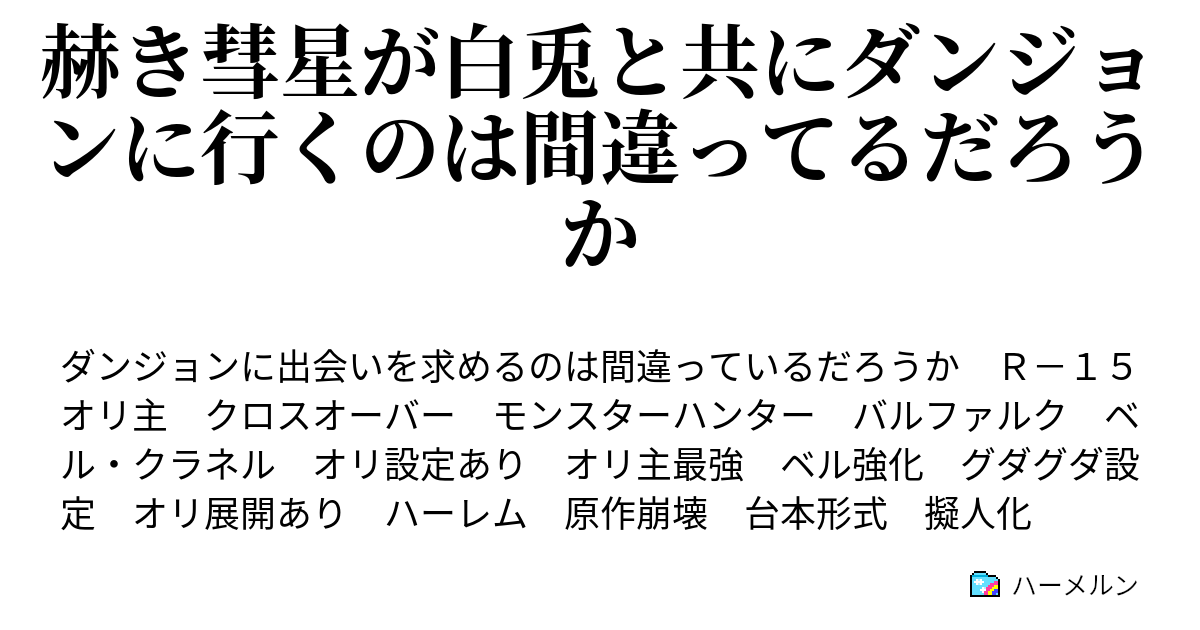 赫き彗星が白兎と共にダンジョンに行くのは間違ってるだろうか

ダンジョンに出会いを求めるのは間違っているだろうか　Ｒ－１５　オリ主　クロスオーバー　モンスターハンター　バルファルク　ベル・クラネル　オリ設定あり　オリ主最強　ベル強化　グダグダ設定　オリ展開あり　ハーレム　原作崩壊　台本形式　擬人化

ハーメルン